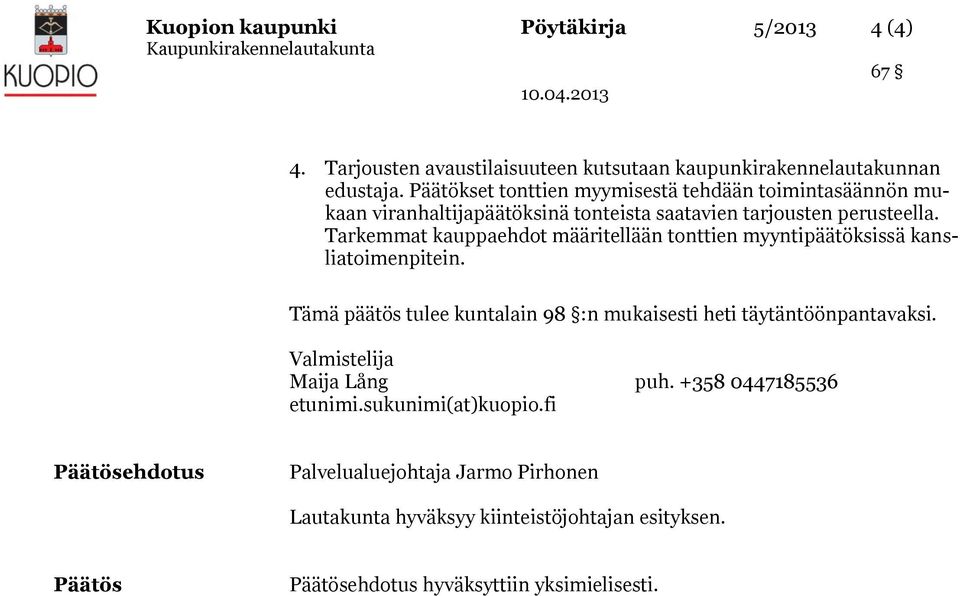 KUOPIO

Kuopion kaupunki
Kaupunkirakennelautakunta

Pöytäkirja 5/2013 4 (4)

67 §

10.04.2013

4. Tarjousten avaustilaisuuteen kutsutaan kaupunkirakennelautakunnan edustaja. Päätökset tonttien myymisestä tehdään toimintasäännön mukaan viranhaltijapäätöksinä tonteista saatavien tarjousten perusteella. Tarkemmat kauppaehdot määritellään tonttien myyntipäätöksissä kansliatoimenpitein.

Tämä päätös tulee kuntalain 98 §:n mukaisesti heti täytäntöönpantavaksi.

Valmistelija
Maija Lång puh. +358 0447185536
etunimi.sukunimi(at)kuopio.fi

Päätösehdotus

Palvelualuejohtaja Jarmo Pirhonen

Lautakunta hyväksyy kiinteistöjohtajan esityksen.

Päätös

Päätösehdotus hyväksyttiin yksimielisesti.